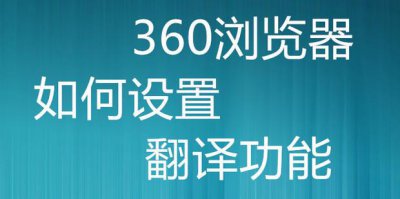 360浏览器

如何设置

翻译功能